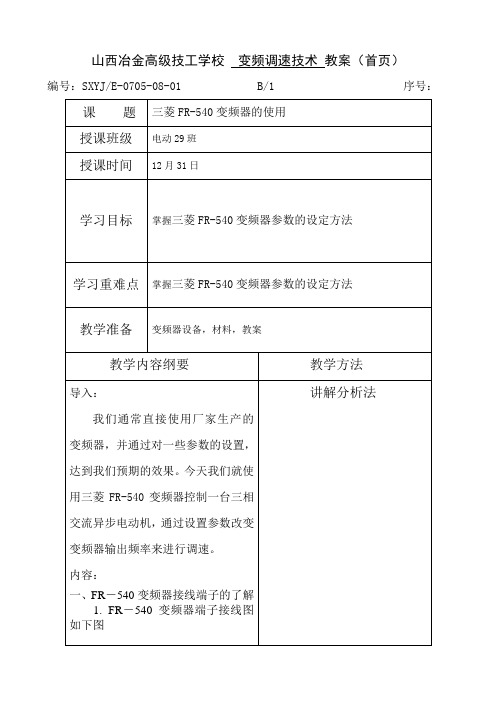 山西冶金高级技工学校 变频调速技术 教案（首页）

编号：SXYJ/E-0705-08-01 B/1 序号：

| 课　　题 | 三菱 FR-540 变频器的使用 |
|---|---|
| 授课班级 | 电动 29 班 |
| 授课时间 | 12 月 31 日 |
| 学习目标 | 掌握三菱 FR-540 变频器参数的设定方法 |
| 学习重难点 | 掌握三菱 FR-540 变频器参数的设定方法 |
| 教学准备 | 变频器设备，材料，教案 |

| 教学内容纲要 | 教学方法 |
|---|---|
| 导入：<br>我们通常直接使用厂家生产的变频器，并通过对一些参数的设置，达到我们预期的效果。今天我们就使用三菱 FR-540 变频器控制一台三相交流异步电动机，通过设置参数改变变频器输出频率来进行调速。<br>内容：<br>一、FR－540 变频器接线端子的了解<br>1. FR－540 变频器端子接线图如下图 | 讲解分析法 |